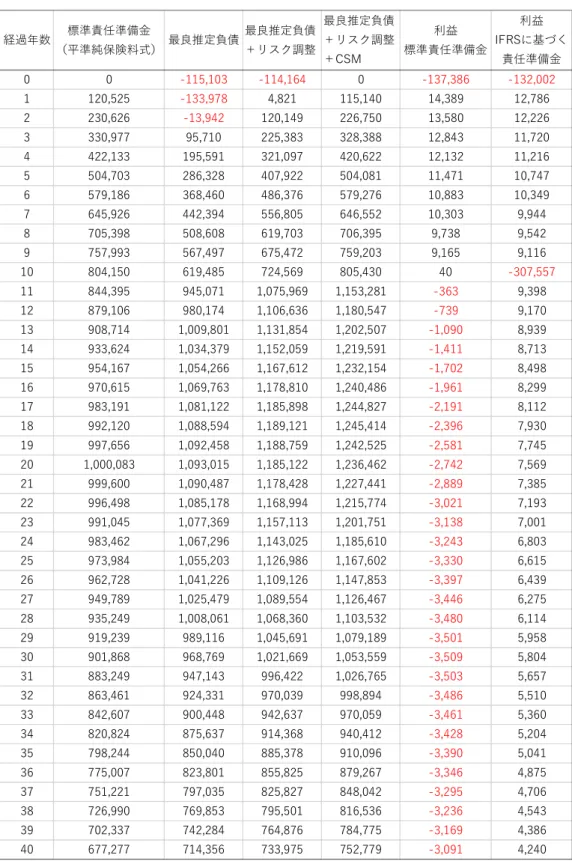 | 経過年数 | 標準責任準備金（平準純保険料式） | 最良推定負債 | 最良推定負債＋リスク調整 | 最良推定負債＋リスク調整＋CSM | 利益 標準責任準備金 | 利益 IFRSに基づく責任準備金 |
|---|---|---|---|---|---|---|
| 0 | 0 | -115,103 | -114,164 | 0 | -137,386 | -132,002 |
| 1 | 120,525 | -133,978 | 4,821 | 115,140 | 14,389 | 12,786 |
| 2 | 230,626 | -13,942 | 120,149 | 226,750 | 13,580 | 12,226 |
| 3 | 330,977 | 95,710 | 225,383 | 328,388 | 12,843 | 11,720 |
| 4 | 422,133 | 195,591 | 321,097 | 420,622 | 12,132 | 11,216 |
| 5 | 504,703 | 286,328 | 407,922 | 504,081 | 11,471 | 10,747 |
| 6 | 579,186 | 368,460 | 486,376 | 579,276 | 10,883 | 10,349 |
| 7 | 645,926 | 442,394 | 556,805 | 646,552 | 10,303 | 9,944 |
| 8 | 705,398 | 508,608 | 619,703 | 706,395 | 9,738 | 9,542 |
| 9 | 757,993 | 567,497 | 675,472 | 759,203 | 9,165 | 9,116 |
| 10 | 804,150 | 619,485 | 724,569 | 805,430 | 40 | -307,557 |
| 11 | 844,395 | 945,071 | 1,075,969 | 1,153,281 | -363 | 9,398 |
| 12 | 879,106 | 980,174 | 1,106,636 | 1,180,547 | -739 | 9,170 |
| 13 | 908,714 | 1,009,801 | 1,131,854 | 1,202,507 | -1,090 | 8,939 |
| 14 | 933,624 | 1,034,379 | 1,152,059 | 1,219,591 | -1,411 | 8,713 |
| 15 | 954,167 | 1,054,266 | 1,167,612 | 1,232,154 | -1,702 | 8,498 |
| 16 | 970,615 | 1,069,763 | 1,178,810 | 1,240,486 | -1,961 | 8,299 |
| 17 | 983,191 | 1,081,122 | 1,185,898 | 1,244,827 | -2,191 | 8,112 |
| 18 | 992,120 | 1,088,594 | 1,189,121 | 1,245,414 | -2,396 | 7,930 |
| 19 | 997,656 | 1,092,458 | 1,188,759 | 1,242,525 | -2,581 | 7,745 |
| 20 | 1,000,083 | 1,093,015 | 1,185,122 | 1,236,462 | -2,742 | 7,569 |
| 21 | 999,600 | 1,090,487 | 1,178,428 | 1,227,441 | -2,889 | 7,385 |
| 22 | 996,498 | 1,085,178 | 1,168,994 | 1,215,774 | -3,021 | 7,193 |
| 23 | 991,045 | 1,077,369 | 1,157,113 | 1,201,751 | -3,138 | 7,001 |
| 24 | 983,462 | 1,067,296 | 1,143,025 | 1,185,610 | -3,243 | 6,803 |
| 25 | 973,984 | 1,055,203 | 1,126,986 | 1,167,602 | -3,330 | 6,615 |
| 26 | 962,728 | 1,041,226 | 1,109,126 | 1,147,853 | -3,397 | 6,439 |
| 27 | 949,789 | 1,025,479 | 1,089,554 | 1,126,467 | -3,446 | 6,275 |
| 28 | 935,249 | 1,008,061 | 1,068,360 | 1,103,532 | -3,480 | 6,114 |
| 29 | 919,239 | 989,116 | 1,045,691 | 1,079,189 | -3,501 | 5,958 |
| 30 | 901,868 | 968,769 | 1,021,669 | 1,053,559 | -3,509 | 5,804 |
| 31 | 883,249 | 947,143 | 996,422 | 1,026,765 | -3,503 | 5,657 |
| 32 | 863,461 | 924,331 | 970,039 | 998,894 | -3,486 | 5,510 |
| 33 | 842,607 | 900,448 | 942,637 | 970,059 | -3,461 | 5,360 |
| 34 | 820,824 | 875,637 | 914,368 | 940,412 | -3,428 | 5,204 |
| 35 | 798,244 | 850,040 | 885,378 | 910,096 | -3,390 | 5,041 |
| 36 | 775,007 | 823,801 | 855,825 | 879,267 | -3,346 | 4,875 |
| 37 | 751,221 | 797,035 | 825,827 | 848,042 | -3,295 | 4,706 |
| 38 | 726,990 | 769,853 | 795,501 | 816,536 | -3,236 | 4,543 |
| 39 | 702,337 | 742,284 | 764,876 | 784,775 | -3,169 | 4,386 |
| 40 | 677,277 | 714,356 | 733,975 | 752,779 | -3,091 | 4,240 |